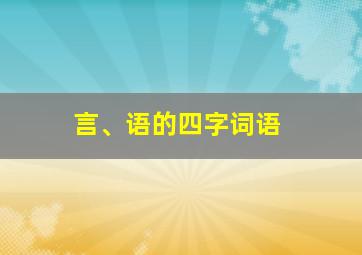 言、语的四字词语